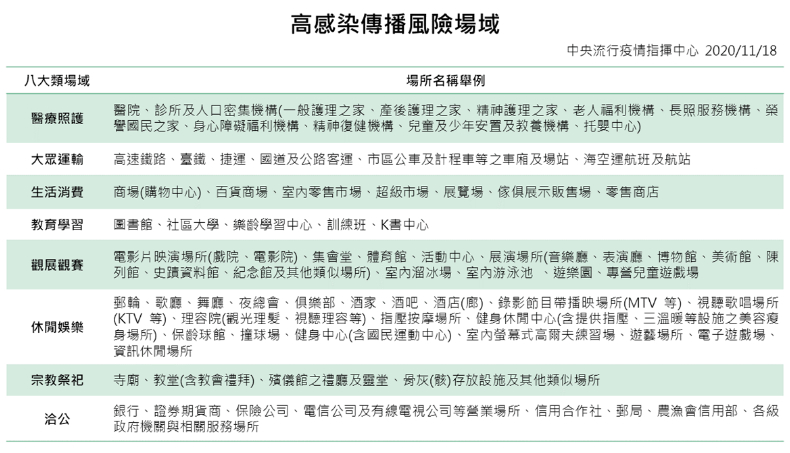 高感染傳播風險場域

中央流行疫情指揮中心 2020/11/18

| 八大類場域 | 場所名稱舉例 |
|---|---|
| 醫療照護 | 醫院、診所及人口密集機構(一般護理之家、產後護理之家、精神護理之家、老人福利機構、長照服務機構、榮譽國民之家、身心障礙福利機構、精神復健機構、兒童及少年安置及教養機構、托嬰中心) |
| 大眾運輸 | 高速鐵路、臺鐵、捷運、國道及公路客運、市區公車及計程車等之車廂及場站、海空運航班及航站 |
| 生活消費 | 商場(購物中心)、百貨商場、室內零售市場、超級市場、展覽場、傢俱展示販售場、零售商店 |
| 教育學習 | 圖書館、社區大學、樂齡學習中心、訓練班、K書中心 |
| 觀展觀賽 | 電影片映演場所(戲院、電影院)、集會堂、體育館、活動中心、展演場所(音樂廳、表演廳、博物館、美術館、陳列館、史蹟資料館、紀念館及其他類似場所)、室內溜冰場、室內游泳池 、遊樂園、專營兒童遊戲場 |
| 休閒娛樂 | 郵輪、歌廳、舞廳、夜總會、俱樂部、酒家、酒吧、酒店(廊)、錄影節目帶播映場所(MTV 等)、視聽歌唱場所(KTV 等)、理容院(觀光理髮、視聽理容等)、指壓按摩場所、健身休閒中心(含提供指壓、三溫暖等設施之美容瘦身場所)、保齡球館、撞球場、健身中心(含國民運動中心)、室內螢幕式高爾夫練習場、遊藝場所、電子遊戲場、資訊休閒場所 |
| 宗教祭祀 | 寺廟、教堂(含教會禮拜)、殯儀館之禮廳及靈堂、骨灰(骸)存放設施及其他類似場所 |
| 洽公 | 銀行、證券期貨商、保險公司、電信公司及有線電視公司等營業場所、信用合作社、郵局、農漁會信用部、各級政府機關與相關服務場所 |